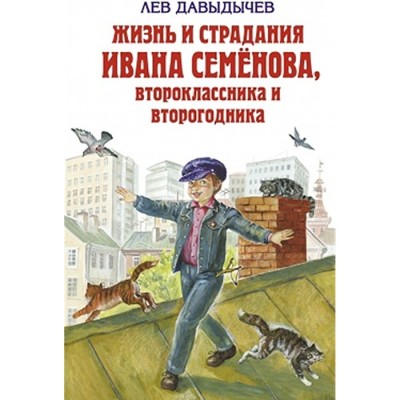 ЛЕВ ДАВЫДЫЧЕВ

ЖИЗНЬ И СТРАДАНИЯ ИВАНА СЕМЁНОВА, второклассника и второгодника